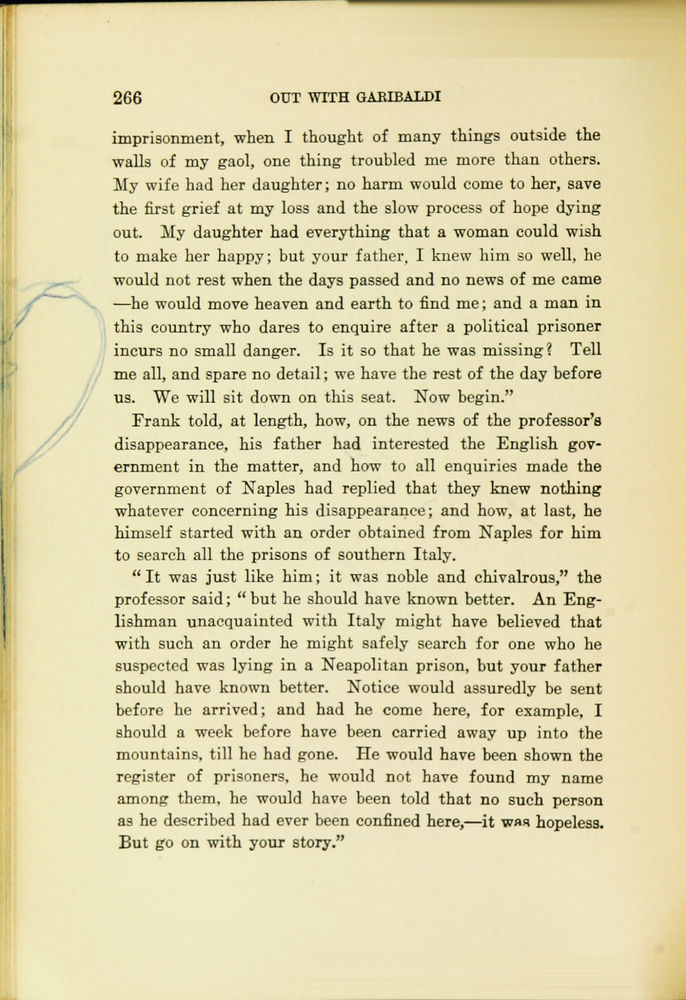 266 OUT WITH GARIBALDI

imprisonment, when I thought of many things outside the walls of my gaol, one thing troubled me more than others. My wife had her daughter; no harm would come to her, save the first grief at my loss and the slow process of hope dying out. My daughter had everything that a woman could wish to make her happy; but your father, I knew him so well, he would not rest when the days passed and no news of me came —he would move heaven and earth to find me; and a man in this country who dares to enquire after a political prisoner incurs no small danger. Is it so that he was missing? Tell me all, and spare no detail; we have the rest of the day before us. We will sit down on this seat. Now begin."

Frank told, at length, how, on the news of the professor's disappearance, his father had interested the English government in the matter, and how to all enquiries made the government of Naples had replied that they knew nothing whatever concerning his disappearance; and how, at last, he himself started with an order obtained from Naples for him to search all the prisons of southern Italy.

"It was just like him; it was noble and chivalrous," the professor said; "but he should have known better. An Englishman unacquainted with Italy might have believed that with such an order he might safely search for one who he suspected was lying in a Neapolitan prison, but your father should have known better. Notice would assuredly be sent before he arrived; and had he come here, for example, I should a week before have been carried away up into the mountains, till he had gone. He would have been shown the register of prisoners, he would not have found my name among them, he would have been told that no such person as he described had ever been confined here,—it was hopeless. But go on with your story."